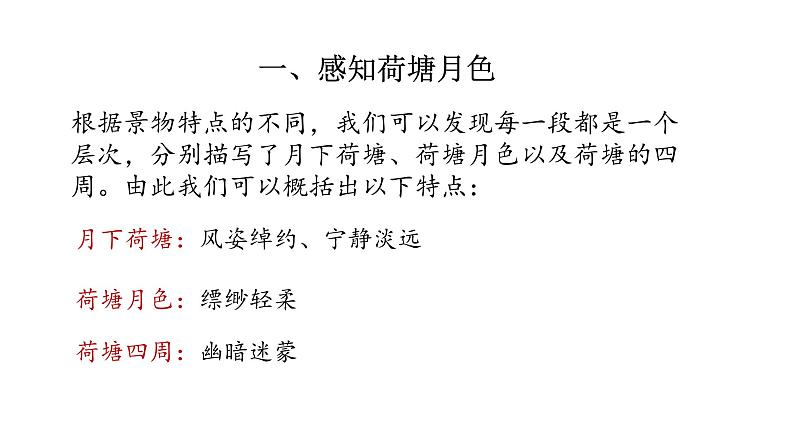 一、感知荷塘月色

根据景物特点的不同，我们可以发现每一段都是一个层次，分别描写了月下荷塘、荷塘月色以及荷塘的四周。由此我们可以概括出以下特点：

月下荷塘：风姿绰约、宁静淡远

荷塘月色：缥缈轻柔

荷塘四周：幽暗迷蒙